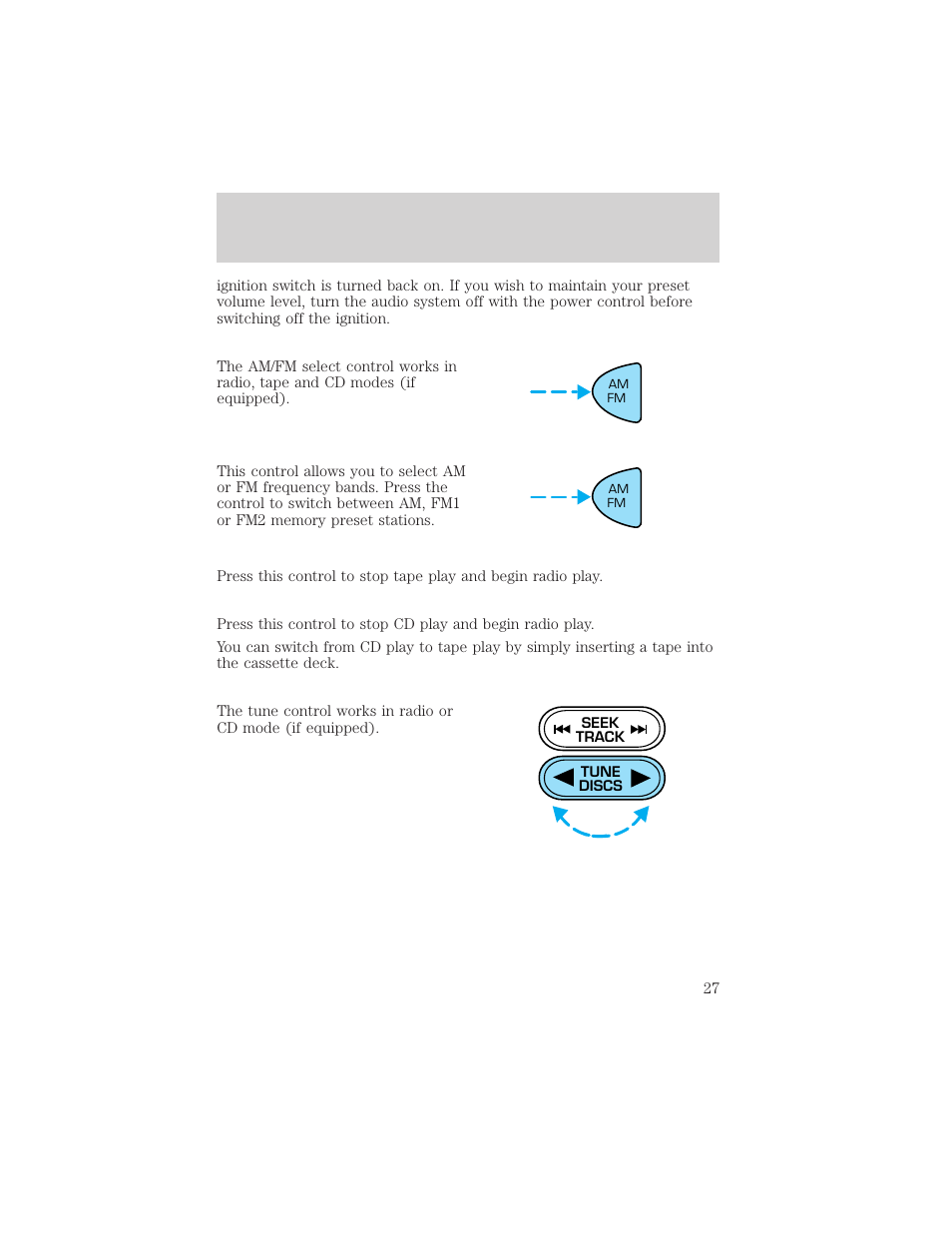 ignition switch is turned back on. If you wish to maintain your preset volume level, turn the audio system off with the power control before switching off the ignition.

The AM/FM select control works in radio, tape and CD modes (if equipped).

AM
FM

This control allows you to select AM or FM frequency bands. Press the control to switch between AM, FM1 or FM2 memory preset stations.

AM
FM

Press this control to stop tape play and begin radio play.

Press this control to stop CD play and begin radio play.

You can switch from CD play to tape play by simply inserting a tape into the cassette deck.

The tune control works in radio or CD mode (if equipped).

SEEK
TRACK

TUNE
DISCS

27